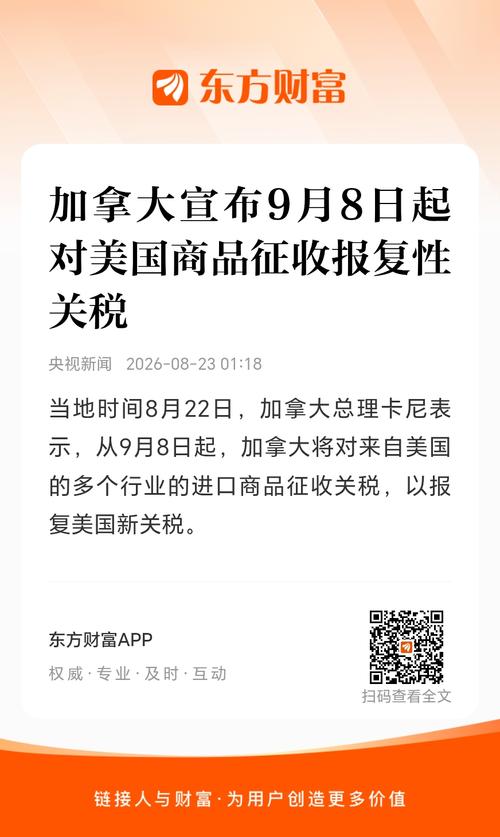 东方财富

加拿大宣布9月8日起对美国商品征收报复性关税

央视新闻 2026-08-23 01:18

当地时间8月22日，加拿大总理卡尼表示，从9月8日起，加拿大将对来自美国的多个行业的进口商品征收关税，以报复美国新关税。

东方财富APP

权威·专业·及时·互动

扫码查看全文

链接人与财富·为用户创造更多价值